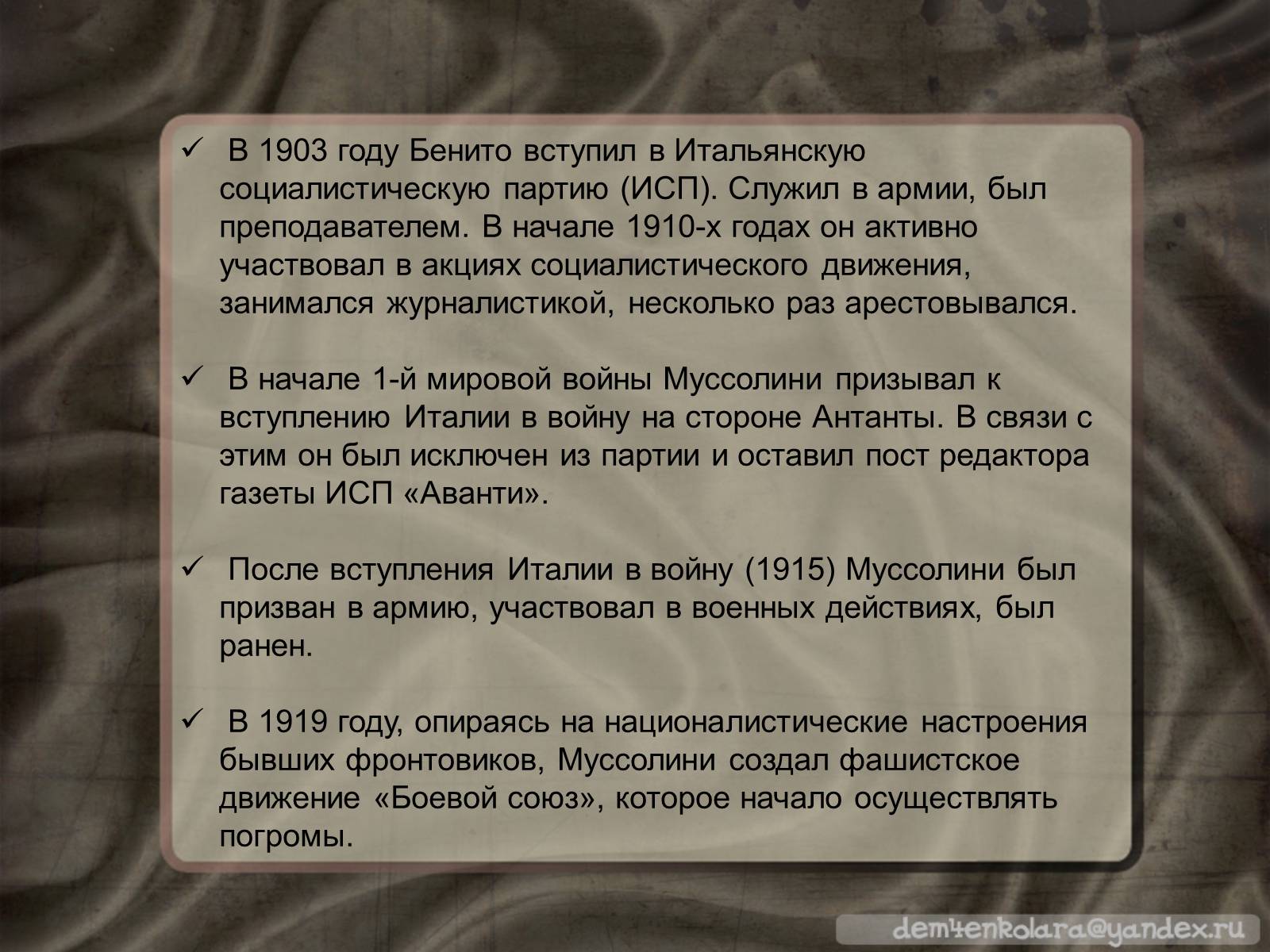 ✓ В 1903 году Бенито вступил в Итальянскую социалистическую партию (ИСП). Служил в армии, был преподавателем. В начале 1910-х годах он активно участвовал в акциях социалистического движения, занимался журналистикой, несколько раз арестовывался.

✓ В начале 1-й мировой войны Муссолини призывал к вступлению Италии в войну на стороне Антанты. В связи с этим он был исключен из партии и оставил пост редактора газеты ИСП «Аванти».

✓ После вступления Италии в войну (1915) Муссолини был призван в армию, участвовал в военных действиях, был ранен.

✓ В 1919 году, опираясь на националистические настроения бывших фронтовиков, Муссолини создал фашистское движение «Боевой союз», которое начало осуществлять погромы.

dem4enkolara@yandex.ru